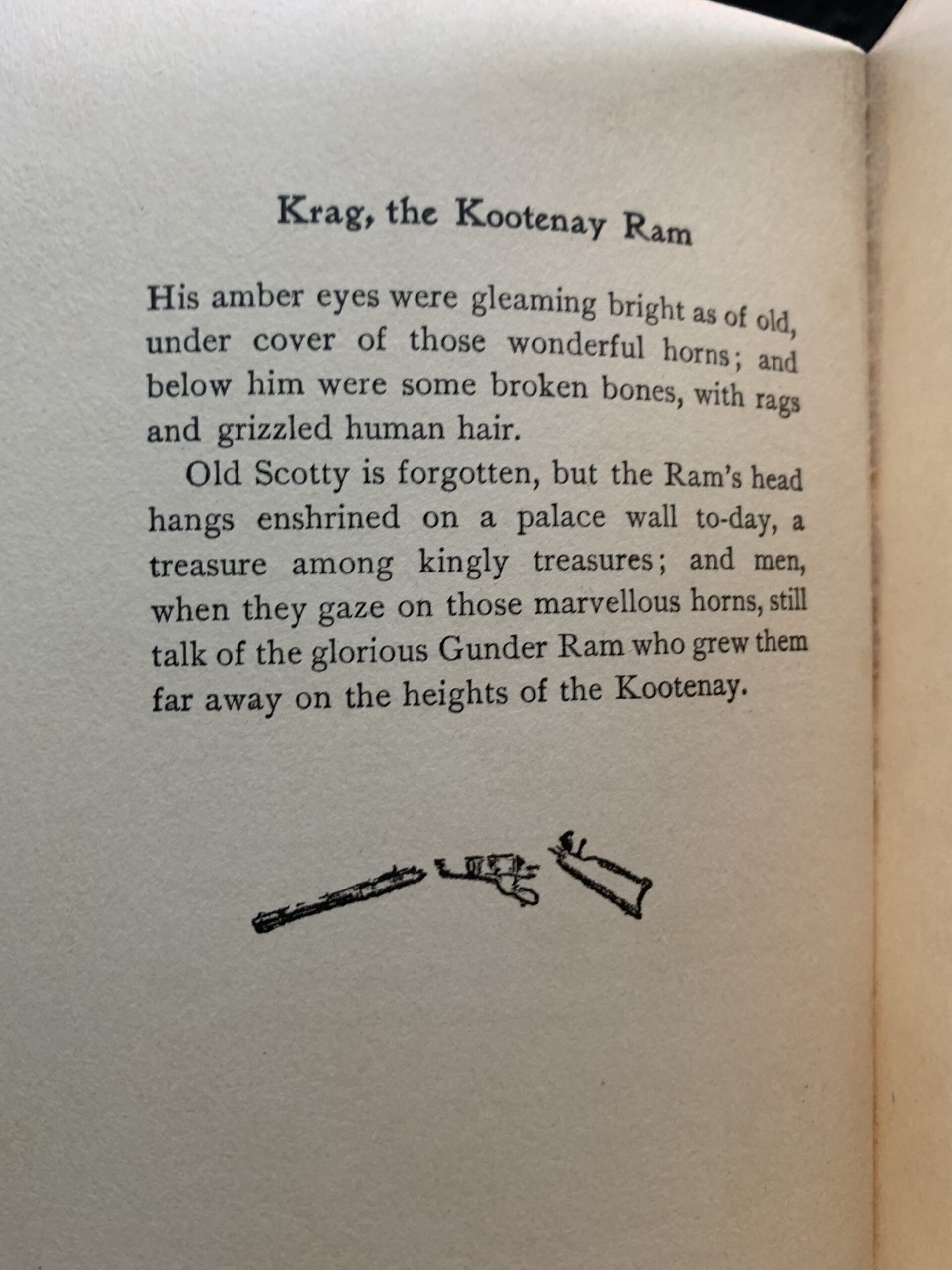 Krag, the Kootenay Ram

His amber eyes were gleaming bright as of old, under cover of those wonderful horns; and below him were some broken bones, with rags and grizzled human hair.

Old Scotty is forgotten, but the Ram's head hangs enshrined on a palace wall to-day, a treasure among kingly treasures; and men, when they gaze on those marvellous horns, still talk of the glorious Gunder Ram who grew them far away on the heights of the Kootenay.